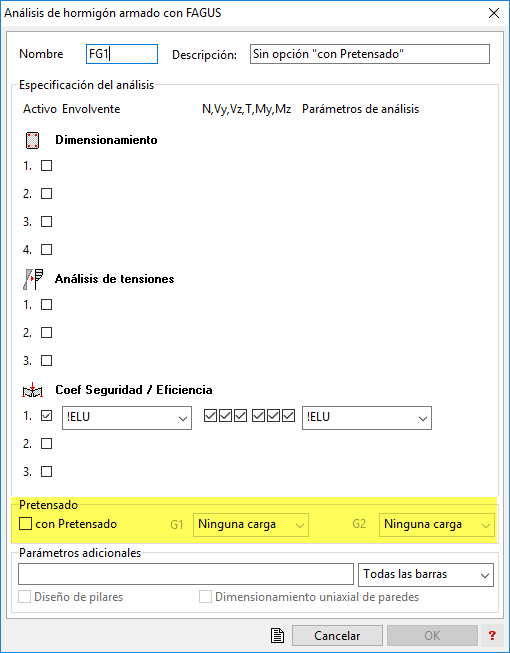 Análisis de hormigón armado con FAGUS

Nombre FG1 Descripción: Sin opción "con Pretensado"

Especificación del análisis

Activo Envolvente N,Vy,Vz,T,My,Mz Parámetros de análisis

Dimensionamiento

1.

2.

3.

4.

Análisis de tensiones

1.

2.

3.

Coef Seguridad / Eficiencia

1. !ELU !ELU

2.

3.

Pretensado

con Pretensado G1 Ninguna carga G2 Ninguna carga

Parámetros adicionales

Todas las barras

Diseño de pilares Dimensionamiento uniaxial de paredes

Cancelar OK ?